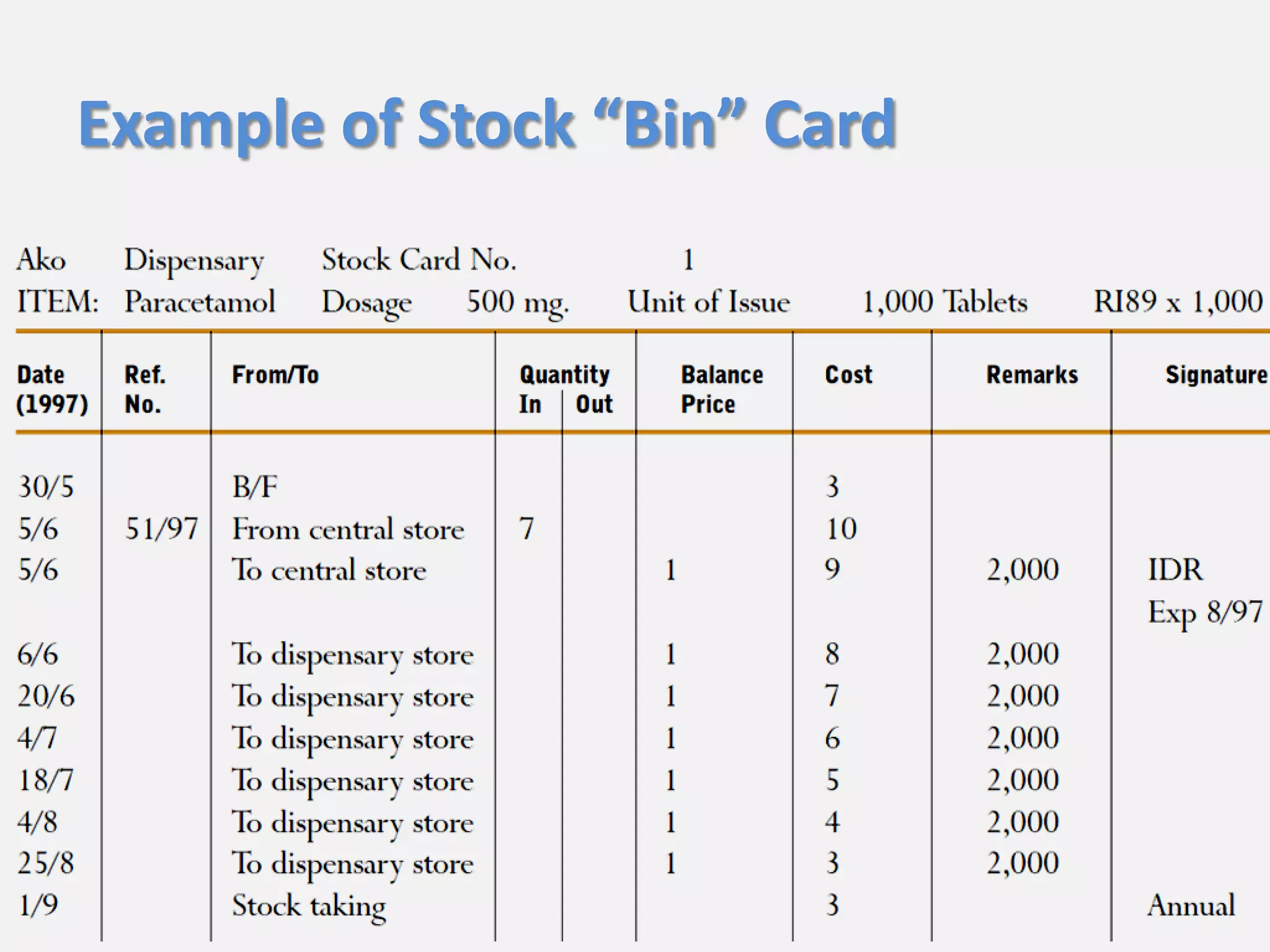 Example of Stock “Bin” Card

Ako Dispensary Stock Card No. 1
ITEM: Paracetamol Dosage 500 mg. Unit of Issue 1,000 Tablets RI89 x 1,000

| Date (1997) | Ref. No. | From/To | Quantity In | Quantity Out | Balance Price | Cost | Remarks | Signature |
|---|---|---|---|---|---|---|---|---|
| 30/5 | | B/F | | | | 3 | | |
| 5/6 | 51/97 | From central store | 7 | | | 10 | | |
| 5/6 | | To central store | | | 1 | 9 | 2,000 | IDR Exp 8/97 |
| 6/6 | | To dispensary store | | | 1 | 8 | 2,000 | |
| 20/6 | | To dispensary store | | | 1 | 7 | 2,000 | |
| 4/7 | | To dispensary store | | | 1 | 6 | 2,000 | |
| 18/7 | | To dispensary store | | | 1 | 5 | 2,000 | |
| 4/8 | | To dispensary store | | | 1 | 4 | 2,000 | |
| 25/8 | | To dispensary store | | | 1 | 3 | 2,000 | |
| 1/9 | | Stock taking | | | | 3 | | Annual |